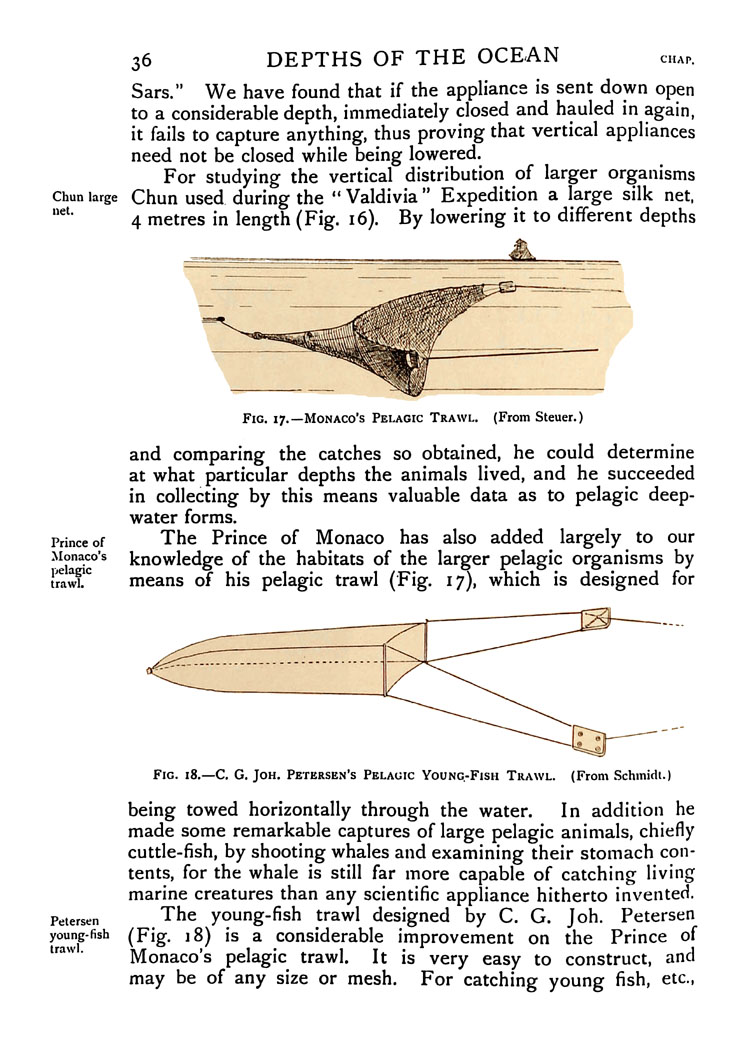 36 DEPTHS OF THE OCEAN CHAP.

Sars." We have found that if the appliance is sent down open to a considerable depth, immediately closed and hauled in again, it fails to capture anything, thus proving that vertical appliances need not be closed while being lowered.

Chun large net.

For studying the vertical distribution of larger organisms Chun used during the "Valdivia" Expedition a large silk net, 4 metres in length (Fig. 16). By lowering it to different depths

FIG. 17.—MONACO'S PELAGIC TRAWL. (From Steuer.)

and comparing the catches so obtained, he could determine at what particular depths the animals lived, and he succeeded in collecting by this means valuable data as to pelagic deep-water forms.

Prince of Monaco's pelagic trawl.

The Prince of Monaco has also added largely to our knowledge of the habitats of the larger pelagic organisms by means of his pelagic trawl (Fig. 17), which is designed for

FIG. 18.—C. G. JOH. PETERSEN'S PELAGIC YOUNG-FISH TRAWL. (From Schmidt.)

being towed horizontally through the water. In addition he made some remarkable captures of large pelagic animals, chiefly cuttle-fish, by shooting whales and examining their stomach contents, for the whale is still far more capable of catching living marine creatures than any scientific appliance hitherto invented.

Petersen young-fish trawl.

The young-fish trawl designed by C. G. Joh. Petersen (Fig. 18) is a considerable improvement on the Prince of Monaco's pelagic trawl. It is very easy to construct, and may be of any size or mesh. For catching young fish, etc.,